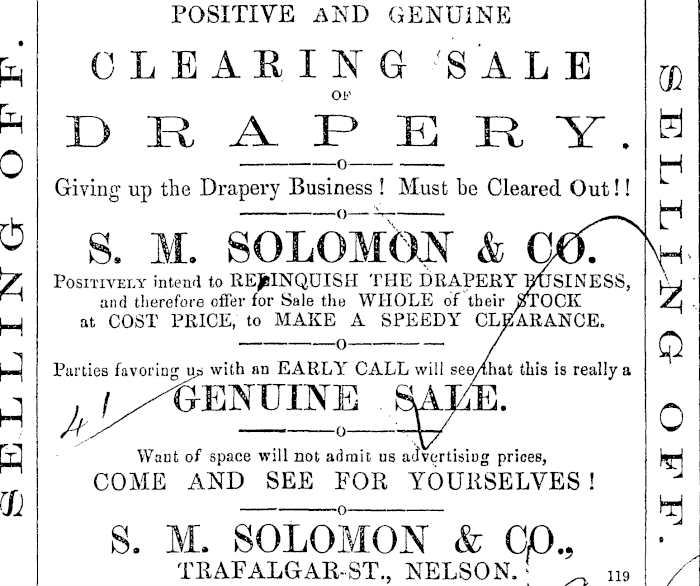 SELLING OFF.

POSITIVE AND GENUINE

CLEARING SALE

OF

DRAPERY.

Giving up the Drapery Business! Must be Cleared Out!!

S. M. SOLOMON & CO.

POSITIVELY intend to RELINQUISH THE DRAPERY BUSINESS, and therefore offer for Sale the WHOLE of their STOCK at COST PRICE, to MAKE A SPEEDY CLEARANCE.

Parties favoring us with an EARLY CALL will see that this is really a

GENUINE SALE.

41

Want of space will not admit us advertising prices,

COME AND SEE FOR YOURSELVES!

S. M. SOLOMON & CO.,

TRAFALGAR-ST., NELSON.

119

SELLING OFF.